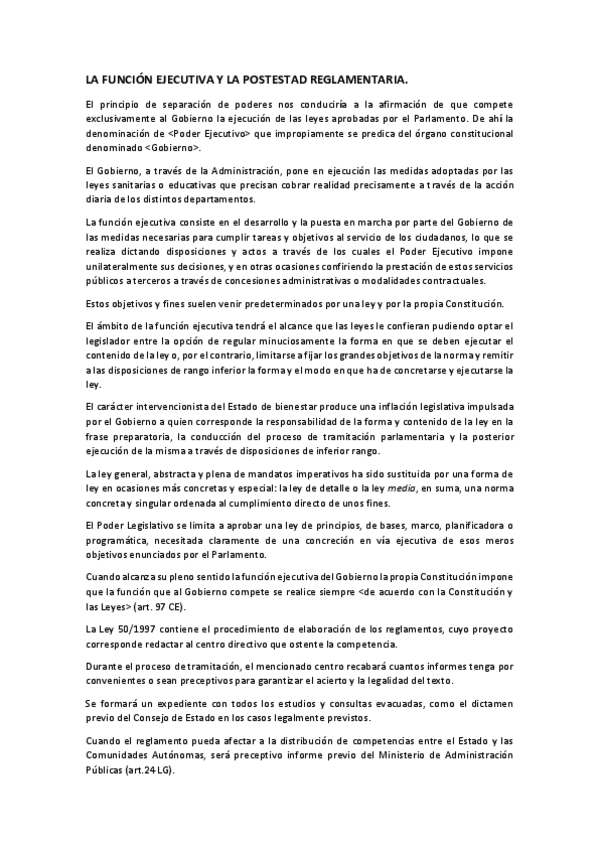 LA FUNCIÓN EJECUTIVA Y LA POSTESTAD REGLAMENTARIA.

El principio de separación de poderes nos conduciría a la afirmación de que compete exclusivamente al Gobierno la ejecución de las leyes aprobadas por el Parlamento. De ahí la denominación de <Poder Ejecutivo> que impropiamente se predica del órgano constitucional denominado <Gobierno>.

El Gobierno, a través de la Administración, pone en ejecución las medidas adoptadas por las leyes sanitarias o educativas que precisan cobrar realidad precisamente a través de la acción diaria de los distintos departamentos.

La función ejecutiva consiste en el desarrollo y la puesta en marcha por parte del Gobierno de las medidas necesarias para cumplir tareas y objetivos al servicio de los ciudadanos, lo que se realiza dictando disposiciones y actos a través de los cuales el Poder Ejecutivo impone unilateralmente sus decisiones, y en otras ocasiones confiriendo la prestación de estos servicios públicos a terceros a través de concesiones administrativas o modalidades contractuales.

Estos objetivos y fines suelen venir predeterminados por una ley y por la propia Constitución.

El ámbito de la función ejecutiva tendrá el alcance que las leyes le confieran pudiendo optar el legislador entre la opción de regular minuciosamente la forma en que se deben ejecutar el contenido de la ley o, por el contrario, limitarse a fijar los grandes objetivos de la norma y remitir a las disposiciones de rango inferior la forma y el modo en que ha de concretarse y ejecutarse la ley.

El carácter intervencionista del Estado de bienestar produce una inflación legislativa impulsada por el Gobierno a quien corresponde la responsabilidad de la forma y contenido de la ley en la frase preparatoria, la conducción del proceso de tramitación parlamentaria y la posterior ejecución de la misma a través de disposiciones de inferior rango.

La ley general, abstracta y plena de mandatos imperativos ha sido sustituida por una forma de ley en ocasiones más concretas y especial: la ley de detalle o la ley media, en suma, una norma concreta y singular ordenada al cumplimiento directo de unos fines.

El Poder Legislativo se limita a aprobar una ley de principios, de bases, marco, planificadora o programática, necesitada claramente de una concreción en vía ejecutiva de esos meros objetivos enunciados por el Parlamento.

Cuando alcanza su pleno sentido la función ejecutiva del Gobierno la propia Constitución impone que la función que al Gobierno compete se realice siempre <de acuerdo con la Constitución y las Leyes> (art. 97 CE).

La Ley 50/1997 contiene el procedimiento de elaboración de los reglamentos, cuyo proyecto corresponde redactar al centro directivo que ostente la competencia.

Durante el proceso de tramitación, el mencionado centro recabará cuantos informes tenga por convenientes o sean preceptivos para garantizar el acierto y la legalidad del texto.

Se formará un expediente con todos los estudios y consultas evacuadas, como el dictamen previo del Consejo de Estado en los casos legalmente previstos.

Cuando el reglamento pueda afectar a la distribución de competencias entre el Estado y las Comunidades Autónomas, será preceptivo informe previo del Ministerio de Administración Públicas (art.24 LG).